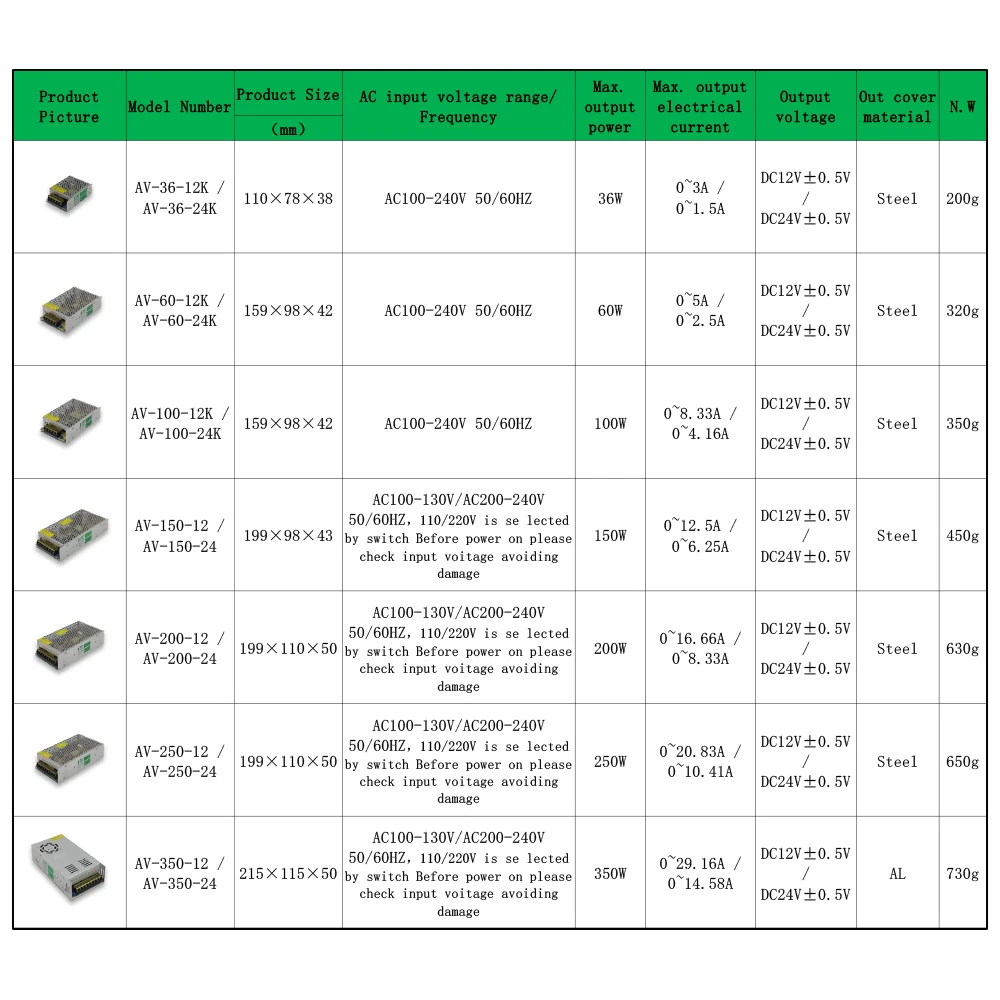 | Product Picture | Model Number | Product Size (mm) | AC input voltage range/ Frequency | Max. output power | Max. output electrical current | Output voltage | Out cover material | N.W |
|---|---|---|---|---|---|---|---|---|
| | AV-36-12K / AV-36-24K | 110×78×38 | AC100-240V 50/60HZ | 36W | 0~3A / 0~1.5A | DC12V±0.5V / DC24V±0.5V | Steel | 200g |
| | AV-60-12K / AV-60-24K | 159×98×42 | AC100-240V 50/60HZ | 60W | 0~5A / 0~2.5A | DC12V±0.5V / DC24V±0.5V | Steel | 320g |
| | AV-100-12K / AV-100-24K | 159×98×42 | AC100-240V 50/60HZ | 100W | 0~8.33A / 0~4.16A | DC12V±0.5V / DC24V±0.5V | Steel | 350g |
| | AV-150-12 / AV-150-24 | 199×98×43 | AC100-130V/AC200-240V 50/60HZ, 110/220V is se lected by switch Before power on please check input voitage avoiding damage | 150W | 0~12.5A / 0~6.25A | DC12V±0.5V / DC24V±0.5V | Steel | 450g |
| | AV-200-12 / AV-200-24 | 199×110×50 | AC100-130V/AC200-240V 50/60HZ, 110/220V is se lected by switch Before power on please check input voitage avoiding damage | 200W | 0~16.66A / 0~8.33A | DC12V±0.5V / DC24V±0.5V | Steel | 630g |
| | AV-250-12 / AV-250-24 | 199×110×50 | AC100-130V/AC200-240V 50/60HZ, 110/220V is se lected by switch Before power on please check input voitage avoiding damage | 250W | 0~20.83A / 0~10.41A | DC12V±0.5V / DC24V±0.5V | Steel | 650g |
| | AV-350-12 / AV-350-24 | 215×115×50 | AC100-130V/AC200-240V 50/60HZ, 110/220V is se lected by switch Before power on please check input voitage avoiding damage | 350W | 0~29.16A / 0~14.58A | DC12V±0.5V / DC24V±0.5V | AL | 730g |